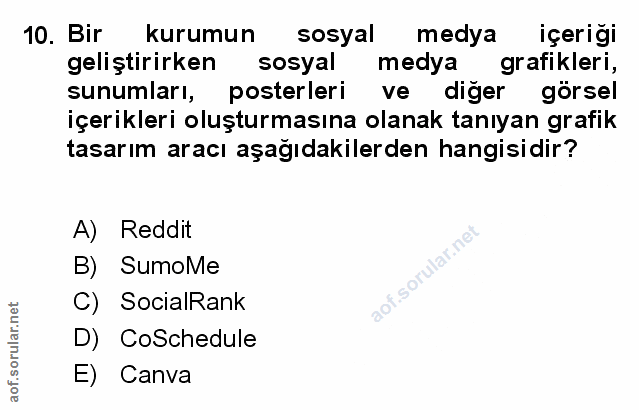 10. Bir kurumun sosyal medya içeriği geliştirirken sosyal medya grafikleri, sunumları, posterleri ve diğer görsel içerikleri oluşturmasına olanak tanıyan grafik tasarım aracı aşağıdakilerden hangisidir?

A) Reddit
B) SumoMe
C) SocialRank
D) CoSchedule
E) Canva

aof.sorular.net

aof.sorular.net